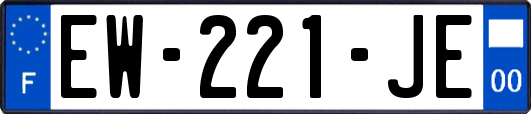 F
EW-221-JE
00